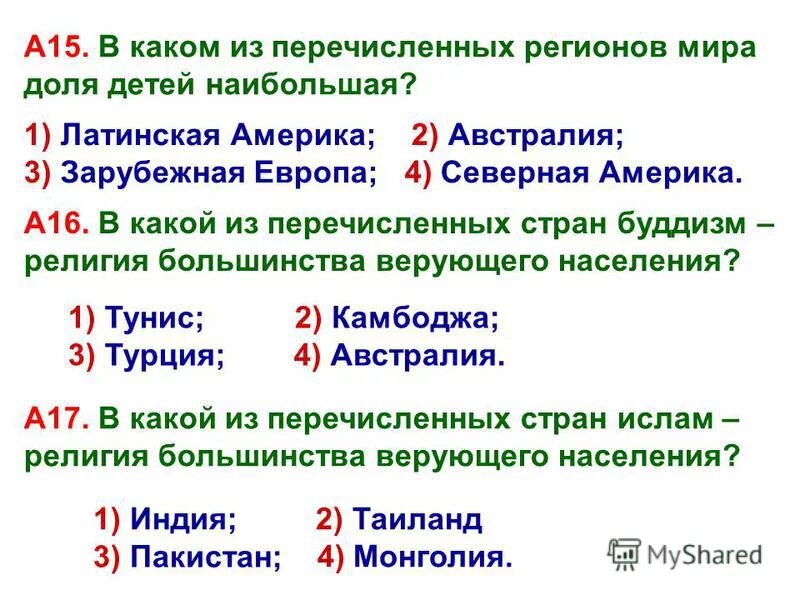 А15. В каком из перечисленных регионов мира доля детей наибольшая?

1) Латинская Америка; 2) Австралия;
3) Зарубежная Европа; 4) Северная Америка.

А16. В какой из перечисленных стран буддизм – религия большинства верующего населения?

1) Тунис; 2) Камбоджа;
3) Турция; 4) Австралия.

А17. В какой из перечисленных стран ислам – религия большинства верующего населения?

1) Индия; 2) Таиланд
3) Пакистан; 4) Монголия.

MyShared